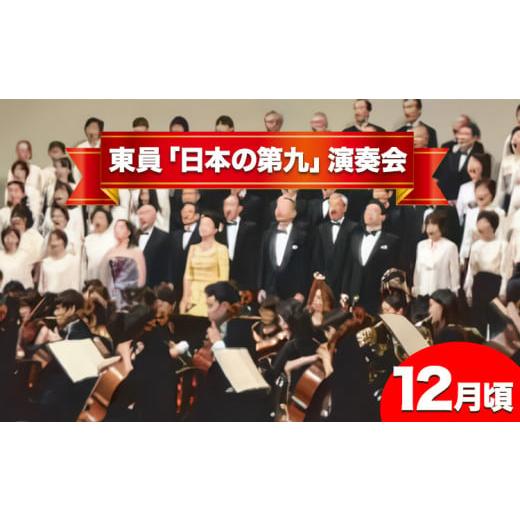 東員「日本の第九」演奏会

12月頃